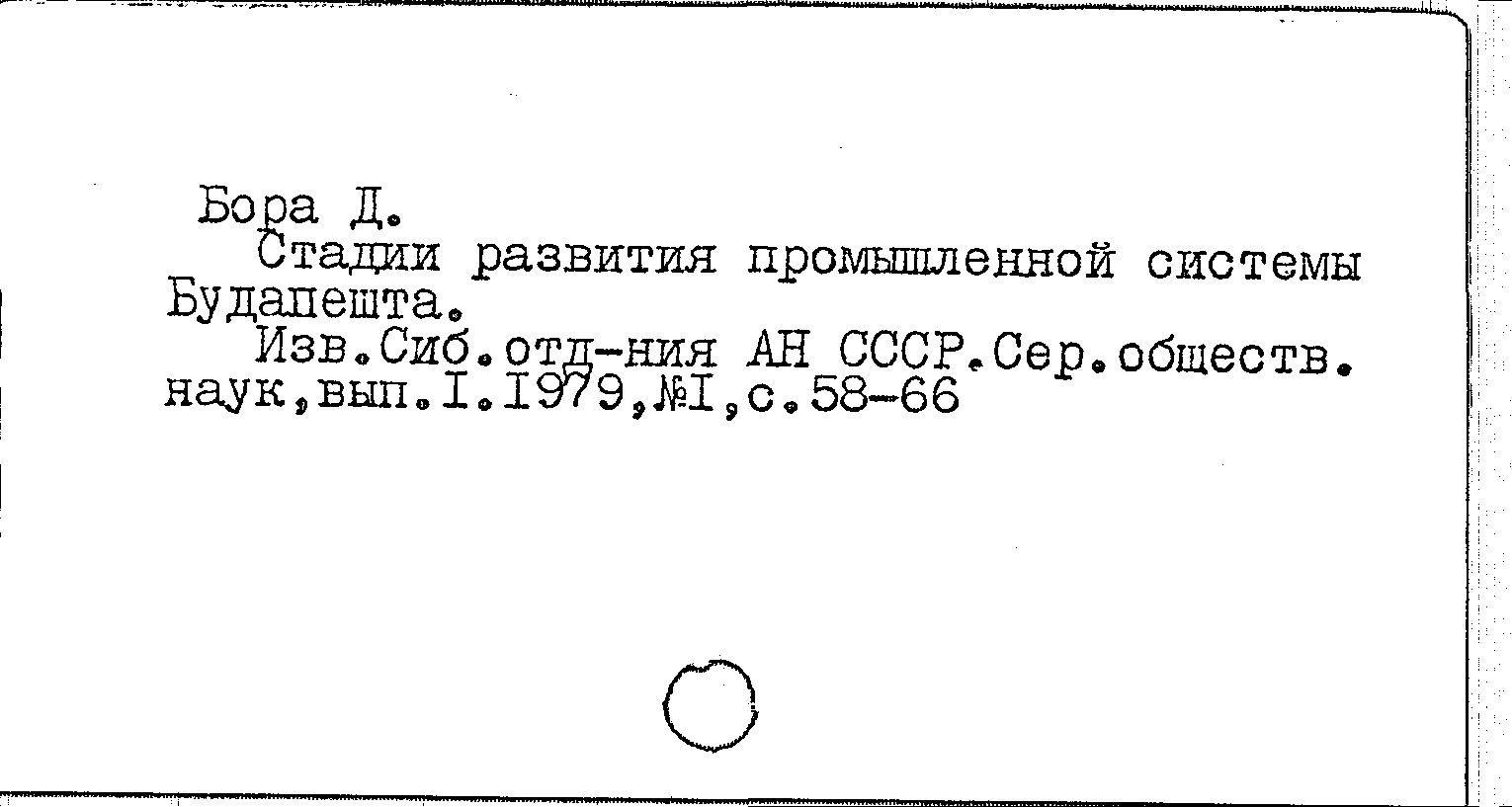 Бора Д.

Стадии развития промышленной системы Будапешта.

Изв.Сиб.отд-ния АН СССР.Сер.обществ. наук,вып.I.1979,№I,с.58-66